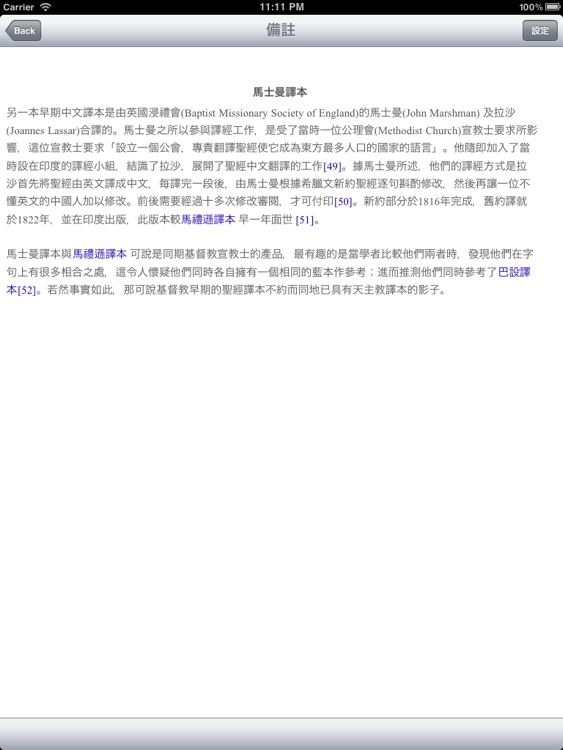 Carrier 11:11 PM 100%

Back 備註 設定

馬士曼譯本

另一本早期中文譯本是由英國浸禮會(Baptist Missionary Society of England)的馬士曼(John Marshman) 及拉沙(Joannes Lassar)合譯的。馬士曼之所以參與譯經工作，是受了當時一位公理會(Methodist Church)宣教士要求所影響，這位宣教士要求「設立一個公會，專責翻譯聖經使它成為東方最多人口的國家的語言」。他隨即加入了當時設在印度的譯經小組，結識了拉沙，展開了聖經中文翻譯的工作[49]。據馬士曼所述，他們的譯經方式是拉沙首先將聖經由英文譯成中文，每譯完一段後，由馬士曼根據希臘文新約聖經逐句斟酌修改，然後再讓一位不懂英文的中國人加以修改。前後需要經過十多次修改審閱，才可付印[50]。新約部分於1816年完成，舊約譯就於1822年，並在印度出版，此版本較馬禮遜譯本 早一年面世 [51]。

馬士曼譯本與馬禮遜譯本 可說是同期基督教宣教士的產品，最有趣的是當學者比較他們兩者時，發現他們在字句上有很多相合之處，這令人懷疑他們同時各自擁有一個相同的藍本作參考；進而推測他們同時參考了巴設譯本[52]。若然事實如此，那可說基督教早期的聖經譯本不約而同地已具有天主教譯本的影子。